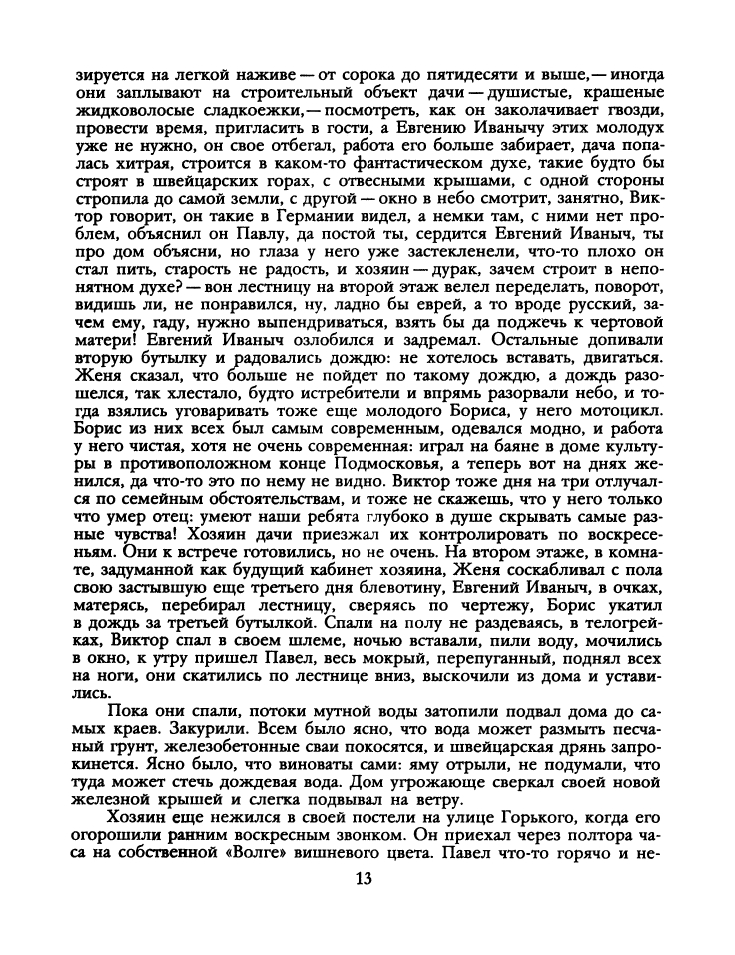 зируется на легкой наживе — от сорока до пятидесяти и выше,— иногда они заплывают на строительный объект дачи — душистые, крашеные жидковолосые сладкоежки,— посмотреть, как он заколачивает гвозди, провести время, пригласить в гости, а Евгению Иванычу этих молодух уже не нужно, он свое отбегал, работа его больше забирает, дача попалась хитрая, строится в каком-то фантастическом духе, такие будто бы строят в швейцарских горах, с отвесными крышами, с одной стороны стропила до самой земли, с другой — окно в небо смотрит, занятно, Виктор говорит, он такие в Германии видел, а немки там, с ними нет проблем, объяснил он Павлу, да постой ты, сердится Евгений Иваныч, ты про дом объясни, но глаза у него уже застекленели, что-то плохо он стал пить, старость не радость, и хозяин — дурак, зачем строит в непонятном духе? — вон лестницу на второй этаж велел переделать, поворот, видишь ли, не понравился, ну, ладно бы еврей, а то вроде русский, зачем ему, гаду, нужно выпендриваться, взять бы да поджечь к чертовой матери! Евгений Иваныч озлобился и задремал. Остальные допивали вторую бутылку и радовались дождю: не хотелось вставать, двигаться. Женя сказал, что больше не пойдет по такому дождю, а дождь разошелся, так хлестало, будто истребители и впрямь разорвали небо, и тогда взялись уговаривать тоже еще молодого Бориса, у него мотоцикл. Борис из них всех был самым современным, одевался модно, и работа у него чистая, хотя не очень современная: играл на баяне в доме культуры в противоположном конце Подмосковья, а теперь вот на днях женился, да что-то это по нему не видно. Виктор тоже дня на три отлучался по семейным обстоятельствам, и тоже не скажешь, что у него только что умер отец: умеют наши ребята глубоко в душе скрывать самые разные чувства! Хозяин дачи приезжал их контролировать по воскресеньям. Они к встрече готовились, но не очень. На втором этаже, в комнате, задуманной как будущий кабинет хозяина, Женя соскабливал с пола свою застывшую еще третьего дня блевотину, Евгений Иваныч, в очках, матерясь, перебирал лестницу, сверяясь по чертежу, Борис укатил в дождь за третьей бутылкой. Спали на полу не раздеваясь, в телогрейках, Виктор спал в своем шлеме, ночью вставали, пили воду, мочились в окно, к утру пришел Павел, весь мокрый, перепуганный, поднял всех на ноги, они скатились по лестнице вниз, выскочили из дома и уставились.

Пока они спали, потоки мутной воды затопили подвал дома до самых краев. Закурили. Всем было ясно, что вода может размыть песчаный грунт, железобетонные сваи покосятся, и швейцарская дрянь запрокинется. Ясно было, что виноваты сами: яму отрыли, не подумали, что туда может стечь дождевая вода. Дом угрожающе сверкал своей новой железной крышей и слегка подвывал на ветру.

Хозяин еще нежился в своей постели на улице Горького, когда его огорошили ранним воскресным звонком. Он приехал через полтора часа на собственной «Волге» вишневого цвета. Павел что-то горячо и не-

13